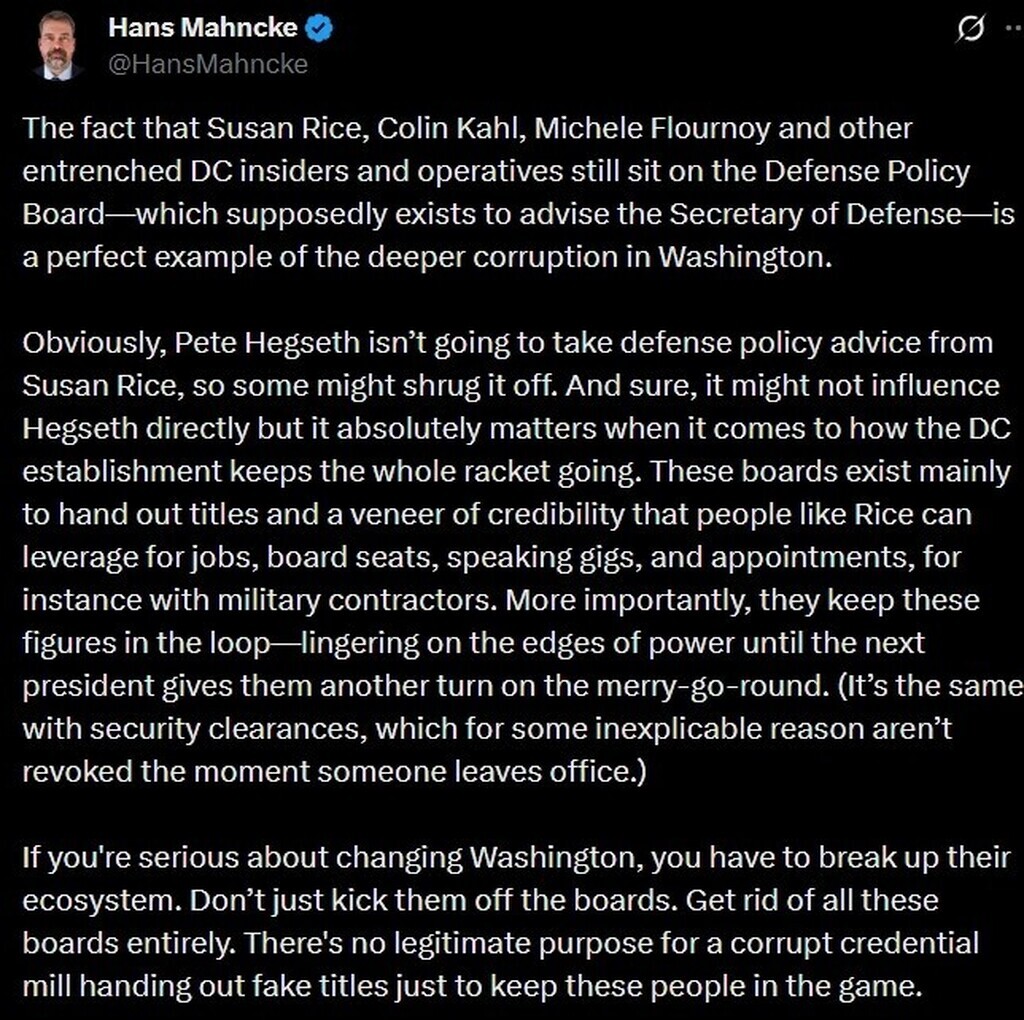 Hans Mahncke
@HansMahncke

The fact that Susan Rice, Colin Kahl, Michele Flournoy and other entrenched DC insiders and operatives still sit on the Defense Policy Board—which supposedly exists to advise the Secretary of Defense—is a perfect example of the deeper corruption in Washington.

Obviously, Pete Hegseth isn't going to take defense policy advice from Susan Rice, so some might shrug it off. And sure, it might not influence Hegseth directly but it absolutely matters when it comes to how the DC establishment keeps the whole racket going. These boards exist mainly to hand out titles and a veneer of credibility that people like Rice can leverage for jobs, board seats, speaking gigs, and appointments, for instance with military contractors. More importantly, they keep these figures in the loop—lingering on the edges of power until the next president gives them another turn on the merry-go-round. (It's the same with security clearances, which for some inexplicable reason aren't revoked the moment someone leaves office.)

If you're serious about changing Washington, you have to break up their ecosystem. Don't just kick them off the boards. Get rid of all these boards entirely. There's no legitimate purpose for a corrupt credential mill handing out fake titles just to keep these people in the game.